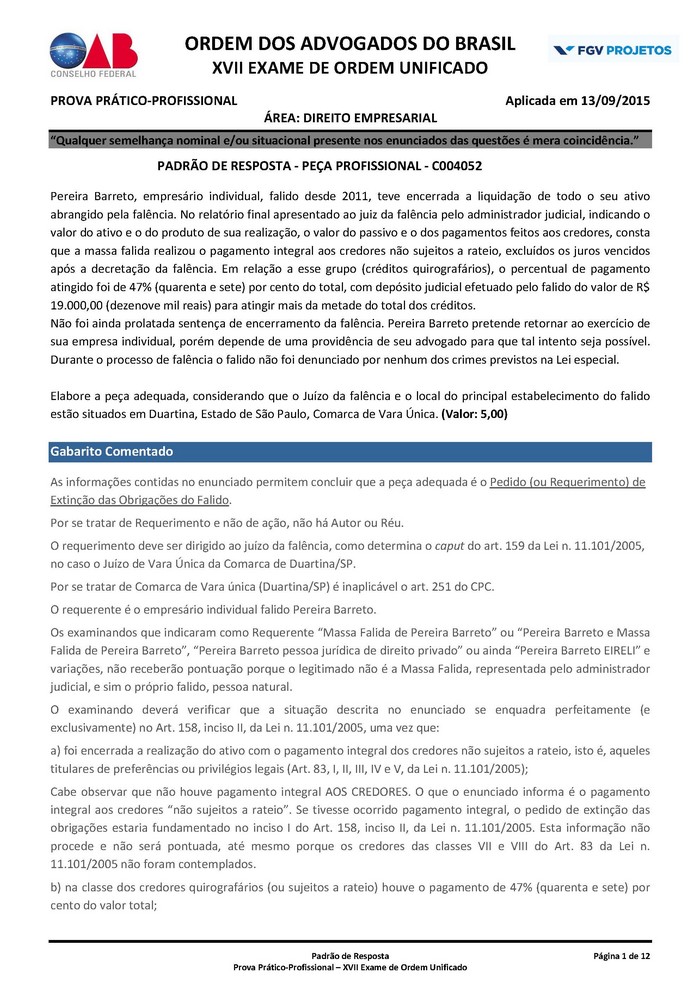 OAB
CONSELHO FEDERAL

ORDEM DOS ADVOGADOS DO BRASIL
XVII EXAME DE ORDEM UNIFICADO

FGV PROJETOS

PROVA PRÁTICO-PROFISSIONAL
Aplicada em 13/09/2015

ÁREA: DIREITO EMPRESARIAL

"Qualquer semelhança nominal e/ou situacional presente nos enunciados das questões é mera coincidência."

PADRÃO DE RESPOSTA - PEÇA PROFISSIONAL - C004052

Pereira Barreto, empresário individual, falido desde 2011, teve encerrada a liquidação de todo o seu ativo abrangido pela falência. No relatório final apresentado ao juiz da falência pelo administrador judicial, indicando o valor do ativo e o do produto de sua realização, o valor do passivo e o dos pagamentos feitos aos credores, consta que a massa falida realizou o pagamento integral aos credores não sujeitos a rateio, excluídos os juros vencidos após a decretação da falência. Em relação a esse grupo (créditos quirografários), o percentual de pagamento atingido foi de 47% (quarenta e sete) por cento do total, com depósito judicial efetuado pelo falido do valor de R$ 19.000,00 (dezenove mil reais) para atingir mais da metade do total dos créditos.
Não foi ainda prolatada sentença de encerramento da falência. Pereira Barreto pretende retornar ao exercício de sua empresa individual, porém depende de uma providência de seu advogado para que tal intento seja possível. Durante o processo de falência o falido não foi denunciado por nenhum dos crimes previstos na Lei especial.

Elabore a peça adequada, considerando que o Juízo da falência e o local do principal estabelecimento do falido estão situados em Duartina, Estado de São Paulo, Comarca de Vara Única. (Valor: 5,00)

Gabarito Comentado

As informações contidas no enunciado permitem concluir que a peça adequada é o Pedido (ou Requerimento) de Extinção das Obrigações do Falido.

Por se tratar de Requerimento e não de ação, não há Autor ou Réu.

O requerimento deve ser dirigido ao juízo da falência, como determina o caput do art. 159 da Lei n. 11.101/2005, no caso o Juízo de Vara Única da Comarca de Duartina/SP.

Por se tratar de Comarca de Vara única (Duartina/SP) é inaplicável o art. 251 do CPC.

O requerente é o empresário individual falido Pereira Barreto.

Os examinandos que indicaram como Requerente "Massa Falida de Pereira Barreto" ou "Pereira Barreto e Massa Falida de Pereira Barreto", "Pereira Barreto pessoa jurídica de direito privado" ou ainda "Pereira Barreto EIRELI" e variações, não receberão pontuação porque o legitimado não é a Massa Falida, representada pelo administrador judicial, e sim o próprio falido, pessoa natural.

O examinando deverá verificar que a situação descrita no enunciado se enquadra perfeitamente (e exclusivamente) no Art. 158, inciso II, da Lei n. 11.101/2005, uma vez que:

a) foi encerrada a realização do ativo com o pagamento integral dos credores não sujeitos a rateio, isto é, aqueles titulares de preferências ou privilégios legais (Art. 83, I, II, III, IV e V, da Lei n. 11.101/2005);

Cabe observar que não houve pagamento integral AOS CREDORES. O que o enunciado informa é o pagamento integral aos credores "não sujeitos a rateio". Se tivesse ocorrido pagamento integral, o pedido de extinção das obrigações estaria fundamentado no inciso I do Art. 158, inciso II, da Lei n. 11.101/2005. Esta informação não procede e não será pontuada, até mesmo porque os credores das classes VII e VIII do Art. 83 da Lei n. 11.101/2005 não foram contemplados.

b) na classe dos credores quirografários (ou sujeitos a rateio) houve o pagamento de 47% (quarenta e sete) por cento do valor total;

Padrão de Resposta
Prova Prático-Profissional – XVII Exame de Ordem Unificado
Página 1 de 12